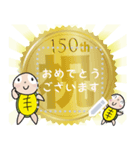 150th
祝
おめでとう
ございます